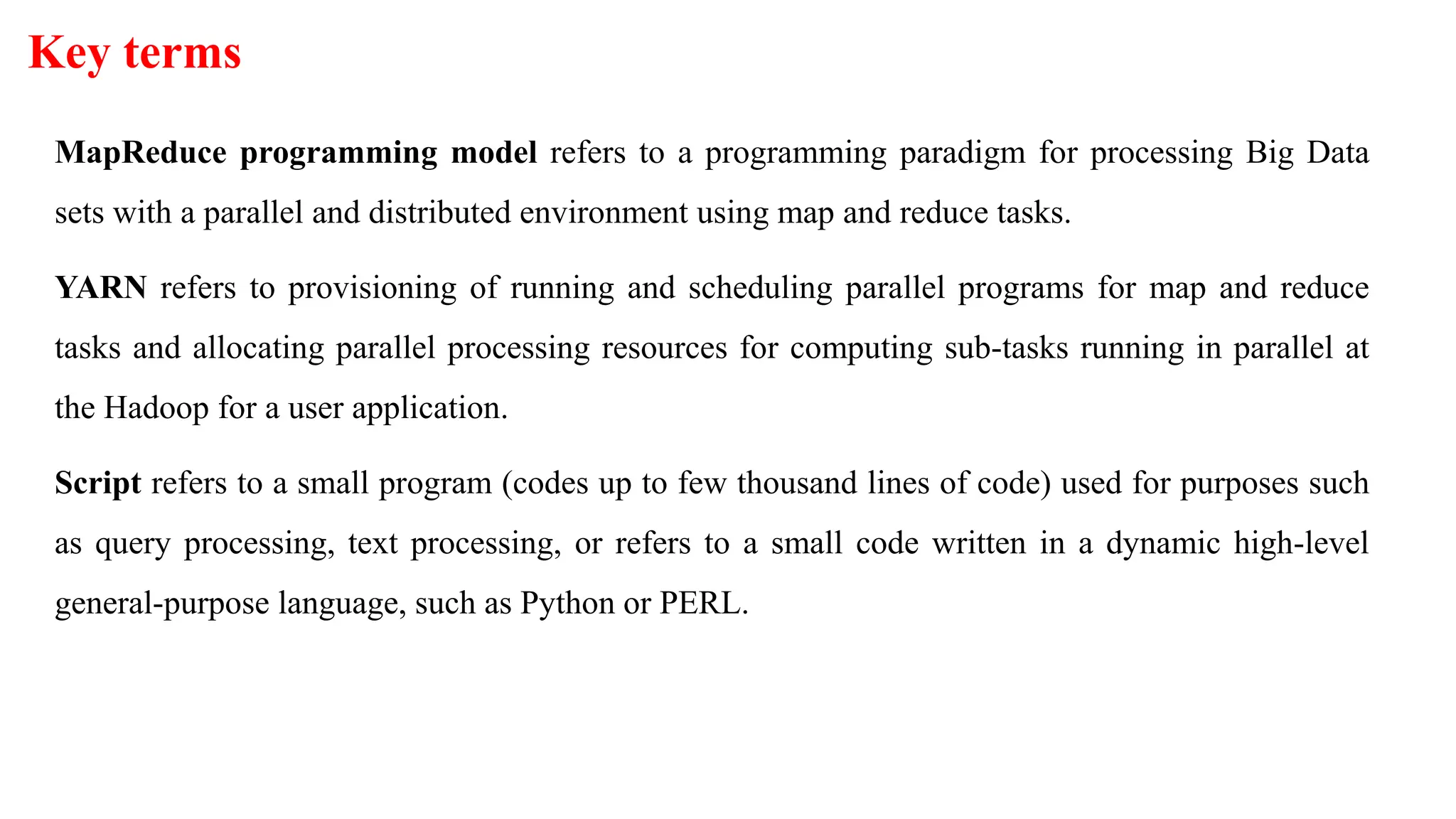 Key terms

MapReduce programming model refers to a programming paradigm for processing Big Data sets with a parallel and distributed environment using map and reduce tasks.

YARN refers to provisioning of running and scheduling parallel programs for map and reduce tasks and allocating parallel processing resources for computing sub-tasks running in parallel at the Hadoop for a user application.

Script refers to a small program (codes up to few thousand lines of code) used for purposes such as query processing, text processing, or refers to a small code written in a dynamic high-level general-purpose language, such as Python or PERL.